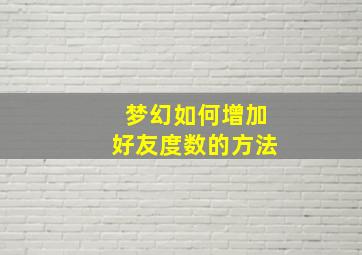 梦幻如何增加
好友度数的方法